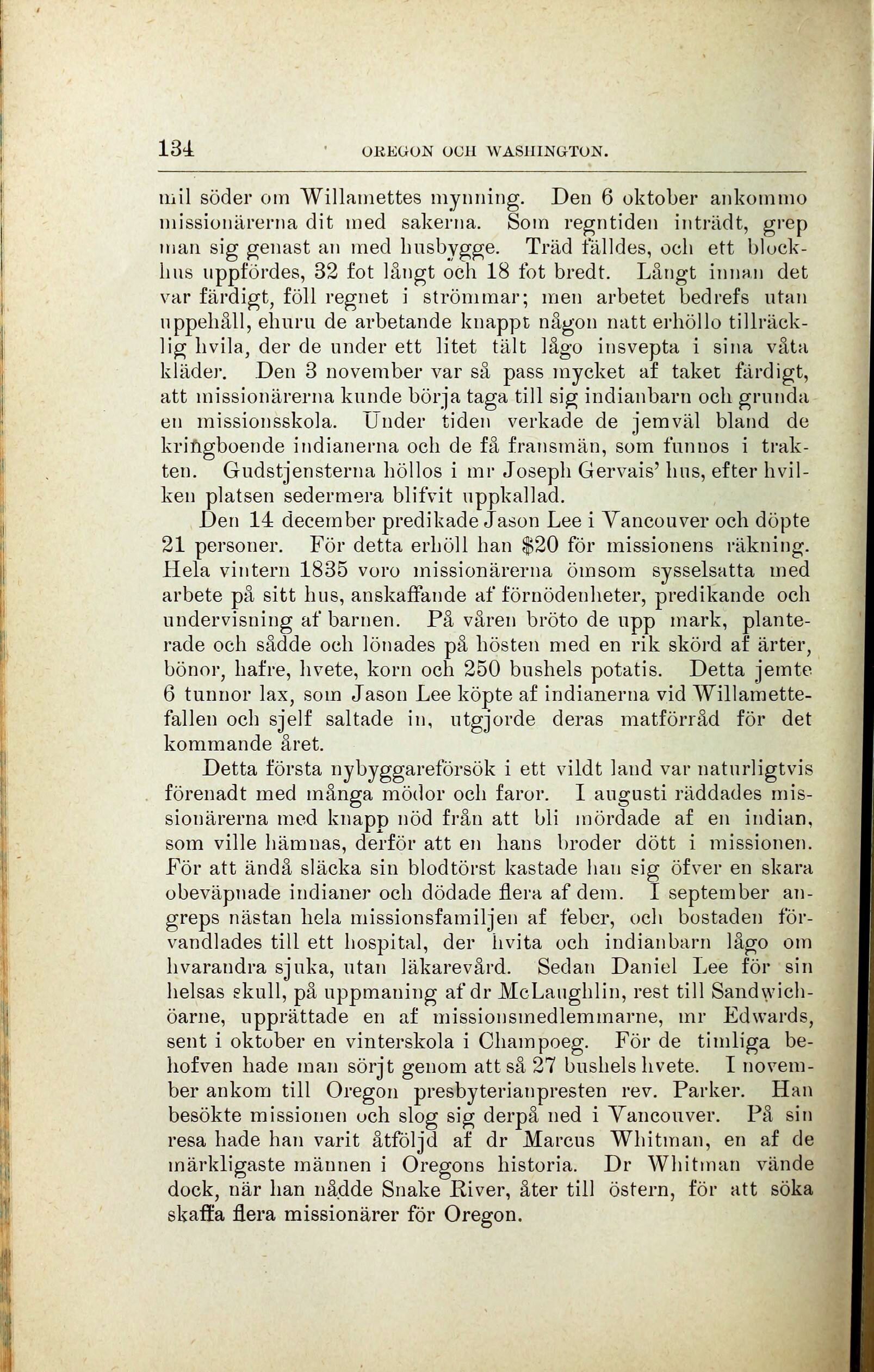 134 OREGON OCH WASHINGTON.

mil söder om Willamettes mynning. Den 6 oktober ankommo missionärerna dit med sakerna. Som regntiden inträdt, grep man sig genast an med husbygge. Träd fälldes, och ett blockhus uppfördes, 32 fot långt och 18 fot bredt. Långt innan det var färdigt, föll regnet i strömmar; men arbetet bedrefs utan uppehåll, ehuru de arbetande knappt någon natt erhöllo tillräcklig hvila, der de under ett litet tält lågo insvepta i sina våta kläder. Den 3 november var så pass mycket af taket färdigt, att missionärerna kunde börja taga till sig indianbarn och grunda en missionsskola. Under tiden verkade de jemväl bland de kringboende indianerna och de få fransmän, som funnos i trakten. Gudstjensterna höllos i mr Joseph Gervais' hus, efter hvilken platsen sedermera blifvit uppkallad.

Den 14 december predikade Jason Lee i Vancouver och döpte 21 personer. För detta erhöll han $20 för missionens räkning. Hela vintern 1835 voro missionärerna ömsom sysselsatta med arbete på sitt hus, anskaffande af förnödenheter, predikande och undervisning af barnen. På våren bröto de upp mark, planterade och sådde och lönades på hösten med en rik skörd af ärter, bönor, hafre, hvete, korn och 250 bushels potatis. Detta jemte 6 tunnor lax, som Jason Lee köpte af indianerna vid Willamettefallen och sjelf saltade in, utgjorde deras matförråd för det kommande året.

Detta första nybyggareförsök i ett vildt land var naturligtvis förenadt med många mödor och faror. I augusti räddades missionärerna med knapp nöd från att bli mördade af en indian, som ville hämnas, derför att en hans broder dött i missionen. För att ändå släcka sin blodtörst kastade han sig öfver en skara obeväpnade indianer och dödade flera af dem. I september angreps nästan hela missionsfamiljen af feber, och bostaden förvandlades till ett hospital, der hvita och indianbarn lågo om hvarandra sjuka, utan läkarevård. Sedan Daniel Lee för sin helsas skull, på uppmaning af dr McLaughlin, rest till Sandwichöarne, upprättade en af missionsmedlemmarne, mr Edwards, sent i oktober en vinterskola i Champoeg. För de timliga behofven hade man sörjt genom att så 27 bushels hvete. I november ankom till Oregon presbyterianpresten rev. Parker. Han besökte missionen och slog sig derpå ned i Vancouver. På sin resa hade han varit åtföljd af dr Marcus Whitman, en af de märkligaste männen i Oregons historia. Dr Whitman vände dock, när han nådde Snake River, åter till östern, för att söka skaffa flera missionärer för Oregon.